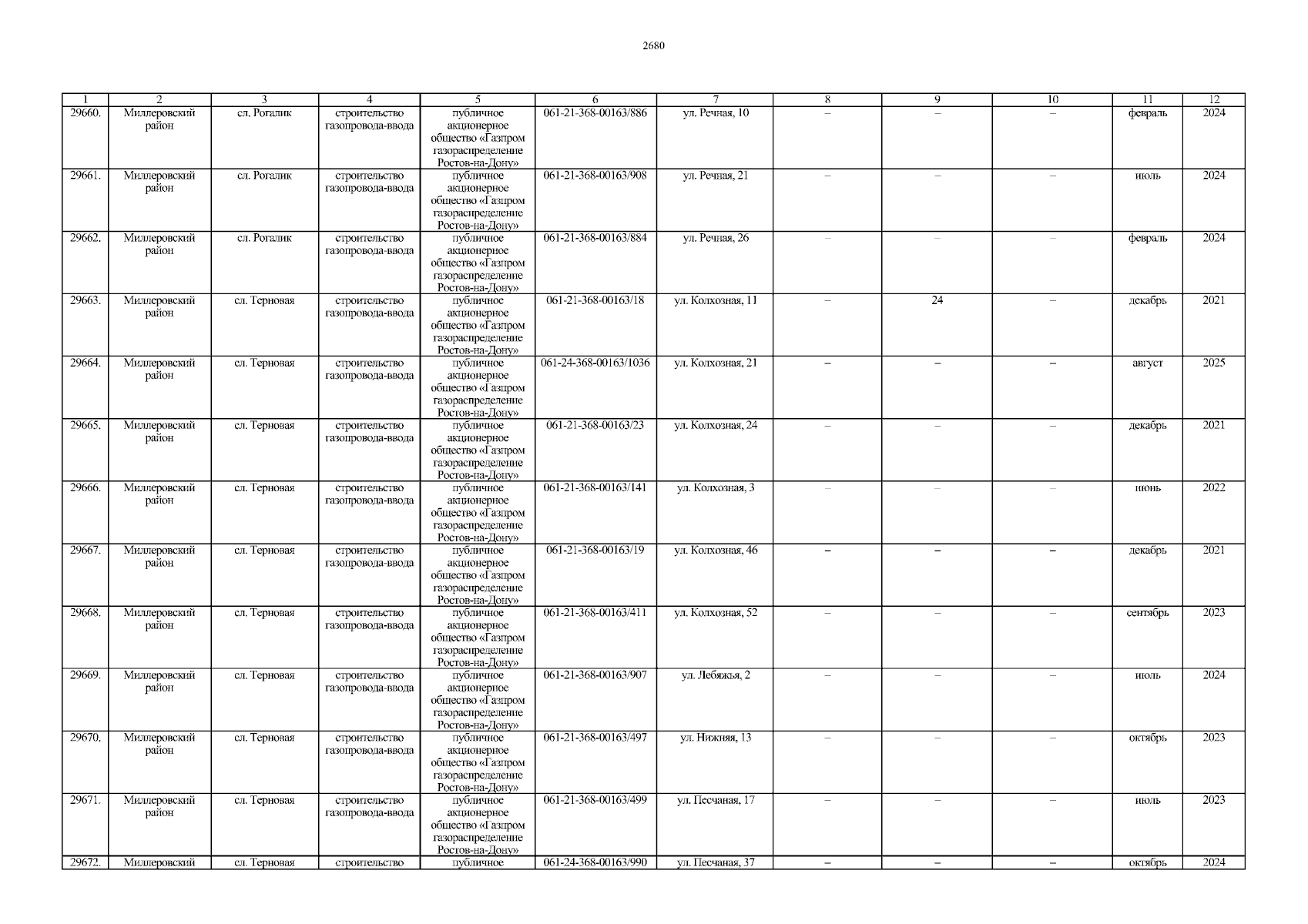 2680

| 1 | 2 | 3 | 4 | 5 | 6 | 7 | 8 | 9 | 10 | 11 | 12 |
|---|---|---|---|---|---|---|---|---|---|---|---|
| 29660. | Миллеровский район | сл. Рогалик | строительство газопровода-ввода | публичное акционерное общество «Газпром газораспределение Ростов-на-Дону» | 061-21-368-00163/886 | ул. Речная, 10 | – | – | – | февраль | 2024 |
| 29661. | Миллеровский район | сл. Рогалик | строительство газопровода-ввода | публичное акционерное общество «Газпром газораспределение Ростов-на-Дону» | 061-21-368-00163/908 | ул. Речная, 21 | – | – | – | июль | 2024 |
| 29662. | Миллеровский район | сл. Рогалик | строительство газопровода-ввода | публичное акционерное общество «Газпром газораспределение Ростов-на-Дону» | 061-21-368-00163/884 | ул. Речная, 26 | – | – | – | февраль | 2024 |
| 29663. | Миллеровский район | сл. Терновая | строительство газопровода-ввода | публичное акционерное общество «Газпром газораспределение Ростов-на-Дону» | 061-21-368-00163/18 | ул. Колхозная, 11 | – | 24 | – | декабрь | 2021 |
| 29664. | Миллеровский район | сл. Терновая | строительство газопровода-ввода | публичное акционерное общество «Газпром газораспределение Ростов-на-Дону» | 061-24-368-00163/1036 | ул. Колхозная, 21 | – | – | – | август | 2025 |
| 29665. | Миллеровский район | сл. Терновая | строительство газопровода-ввода | публичное акционерное общество «Газпром газораспределение Ростов-на-Дону» | 061-21-368-00163/23 | ул. Колхозная, 24 | – | – | – | декабрь | 2021 |
| 29666. | Миллеровский район | сл. Терновая | строительство газопровода-ввода | публичное акционерное общество «Газпром газораспределение Ростов-на-Дону» | 061-21-368-00163/141 | ул. Колхозная, 3 | – | – | – | июнь | 2022 |
| 29667. | Миллеровский район | сл. Терновая | строительство газопровода-ввода | публичное акционерное общество «Газпром газораспределение Ростов-на-Дону» | 061-21-368-00163/19 | ул. Колхозная, 46 | – | – | – | декабрь | 2021 |
| 29668. | Миллеровский район | сл. Терновая | строительство газопровода-ввода | публичное акционерное общество «Газпром газораспределение Ростов-на-Дону» | 061-21-368-00163/411 | ул. Колхозная, 52 | – | – | – | сентябрь | 2023 |
| 29669. | Миллеровский район | сл. Терновая | строительство газопровода-ввода | публичное акционерное общество «Газпром газораспределение Ростов-на-Дону» | 061-21-368-00163/907 | ул. Лебяжья, 2 | – | – | – | июль | 2024 |
| 29670. | Миллеровский район | сл. Терновая | строительство газопровода-ввода | публичное акционерное общество «Газпром газораспределение Ростов-на-Дону» | 061-21-368-00163/497 | ул. Нижняя, 13 | – | – | – | октябрь | 2023 |
| 29671. | Миллеровский район | сл. Терновая | строительство газопровода-ввода | публичное акционерное общество «Газпром газораспределение Ростов-на-Дону» | 061-21-368-00163/499 | ул. Песчаная, 17 | – | – | – | июль | 2023 |
| 29672. | Миллеровский | сл. Терновая | строительство | публичное | 061-24-368-00163/990 | ул. Песчаная, 37 | – | – | – | октябрь | 2024 |